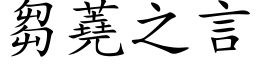 芻蕘之言